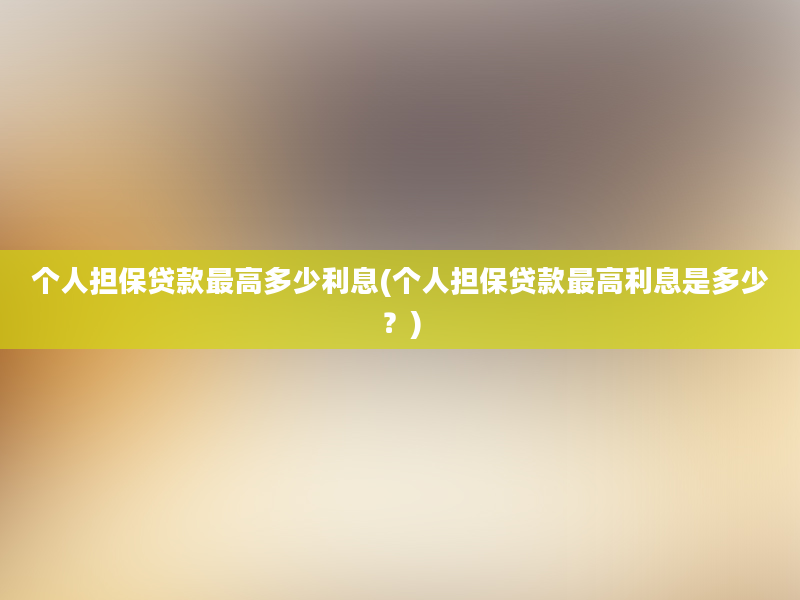 个人担保贷款最高多少利息(个人担保贷款最高利息是多少？)